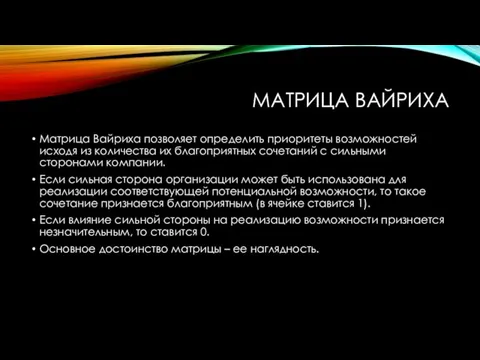 МАТРИЦА ВАЙРИХА

• Матрица Вайриха позволяет определить приоритеты возможностей исходя из количества их благоприятных сочетаний с сильными сторонами компании.

• Если сильная сторона организации может быть использована для реализации соответствующей потенциальной возможности, то такое сочетание признается благоприятным (в ячейке ставится 1).

• Если влияние сильной стороны на реализацию возможности признается незначительным, то ставится 0.

• Основное достоинство матрицы – ее наглядность.